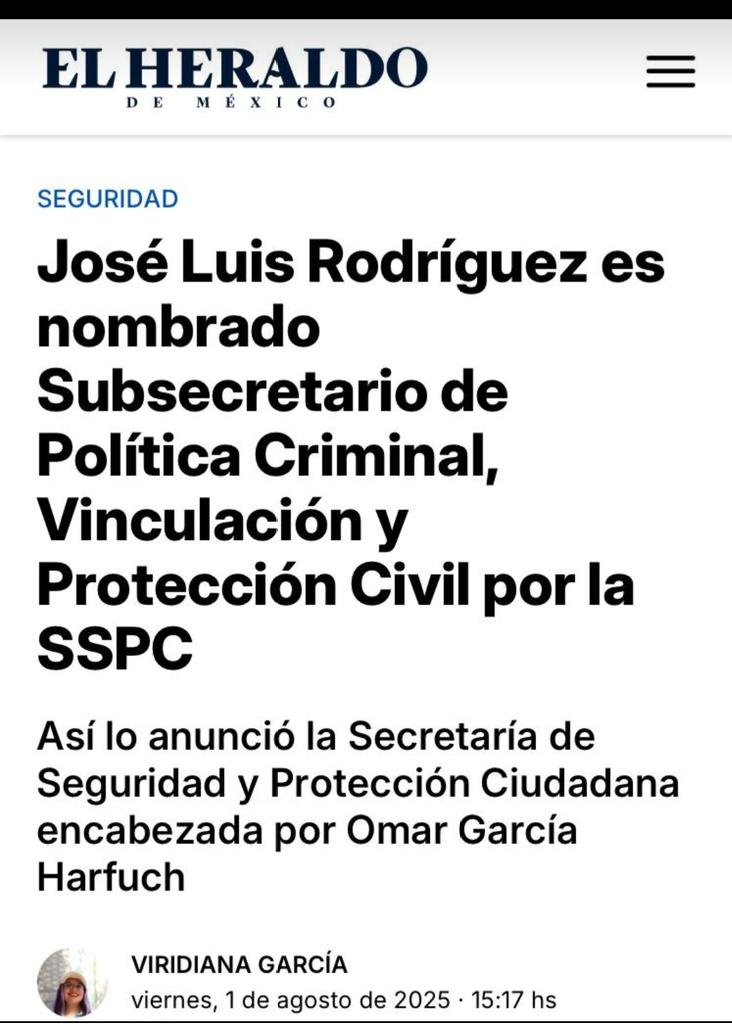 EL HERALDO
DE MÉXICO

SEGURIDAD

José Luis Rodríguez es nombrado Subsecretario de Política Criminal, Vinculación y Protección Civil por la SSPC

Así lo anunció la Secretaría de Seguridad y Protección Ciudadana encabezada por Omar García Harfuch

VIRIDIANA GARCÍA
viernes, 1 de agosto de 2025 · 15:17 hs